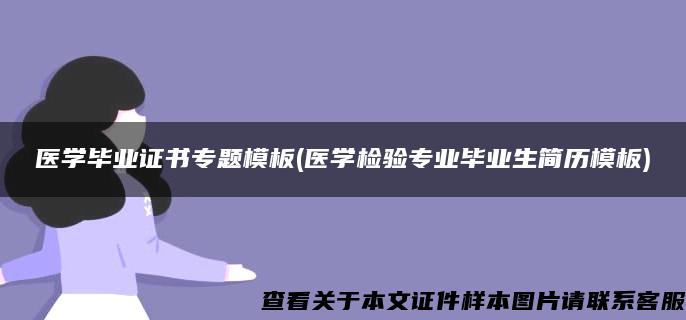 医学毕业证书专题模板(医学检验专业毕业生简历模板)

查看关于本文证件样本图片请联系客服